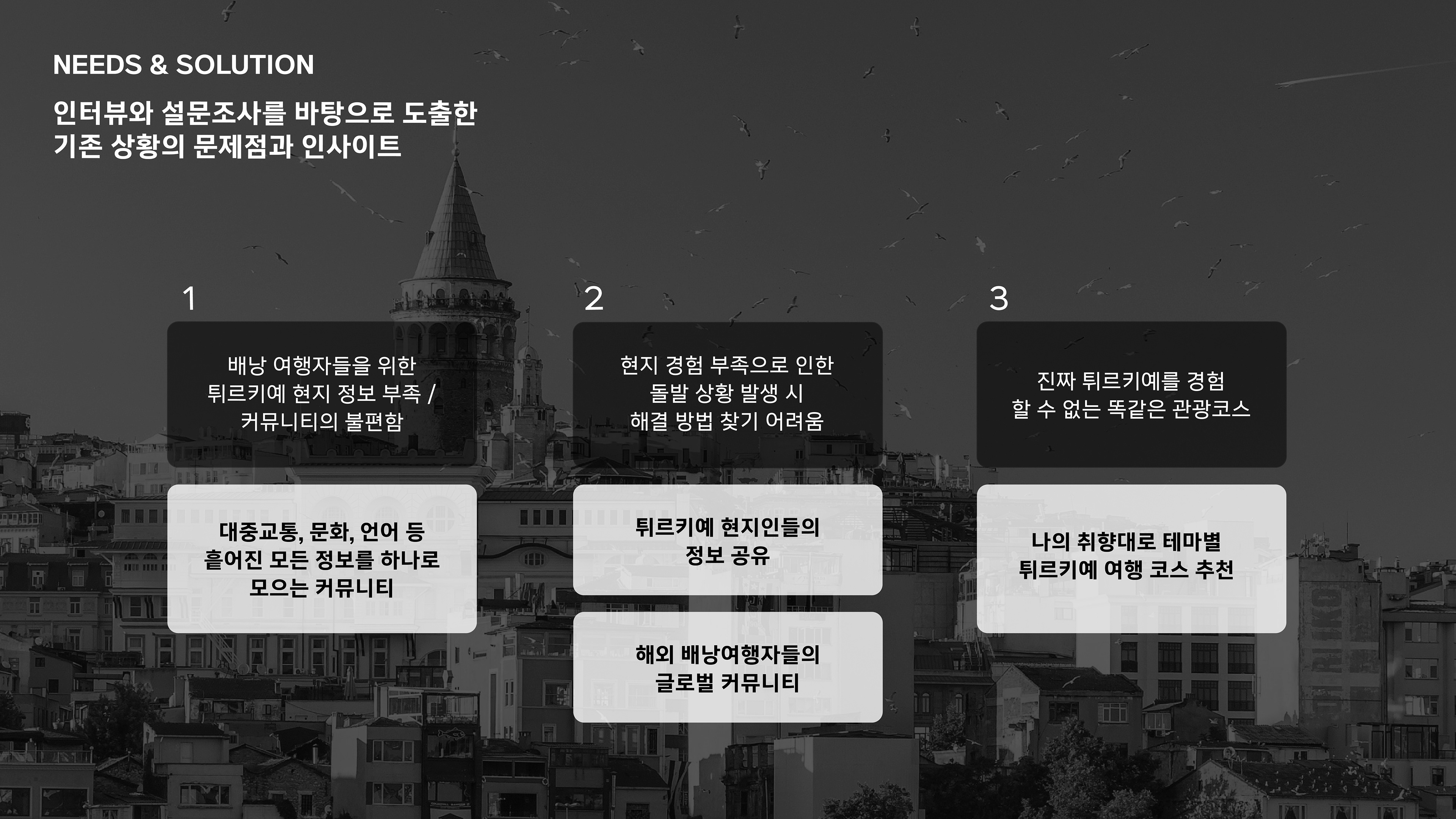 NEEDS & SOLUTION

인터뷰와 설문조사를 바탕으로 도출한
기존 상황의 문제점과 인사이트

1

배낭 여행자들을 위한
튀르키예 현지 정보 부족 /
커뮤니티의 불편함

대중교통, 문화, 언어 등
흩어진 모든 정보를 하나로
모으는 커뮤니티

2

현지 경험 부족으로 인한
돌발 상황 발생 시
해결 방법 찾기 어려움

튀르키예 현지인들의
정보 공유

해외 배낭여행자들의
글로벌 커뮤니티

3

진짜 튀르키예를 경험
할 수 없는 똑같은 관광코스

나의 취향대로 테마별
튀르키예 여행 코스 추천